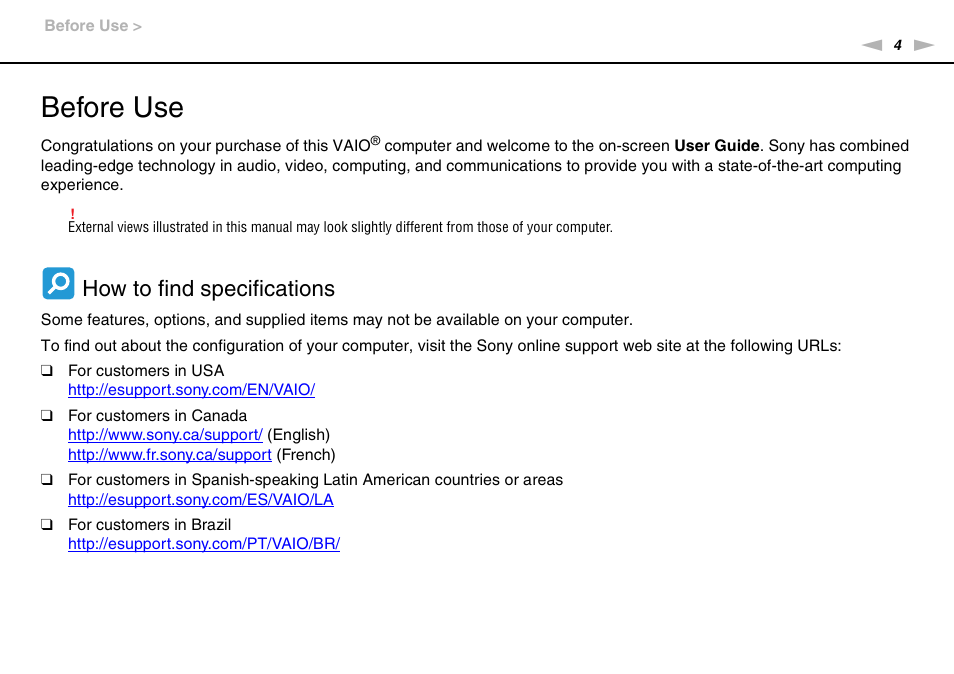 Before Use >

4

Before Use

Congratulations on your purchase of this VAIO® computer and welcome to the on-screen User Guide. Sony has combined leading-edge technology in audio, video, computing, and communications to provide you with a state-of-the-art computing experience.

!
External views illustrated in this manual may look slightly different from those of your computer.

How to find specifications

Some features, options, and supplied items may not be available on your computer.

To find out about the configuration of your computer, visit the Sony online support web site at the following URLs:

❑ For customers in USA
http://esupport.sony.com/EN/VAIO/

❑ For customers in Canada
http://www.sony.ca/support/ (English)
http://www.fr.sony.ca/support (French)

❑ For customers in Spanish-speaking Latin American countries or areas
http://esupport.sony.com/ES/VAIO/LA

❑ For customers in Brazil
http://esupport.sony.com/PT/VAIO/BR/